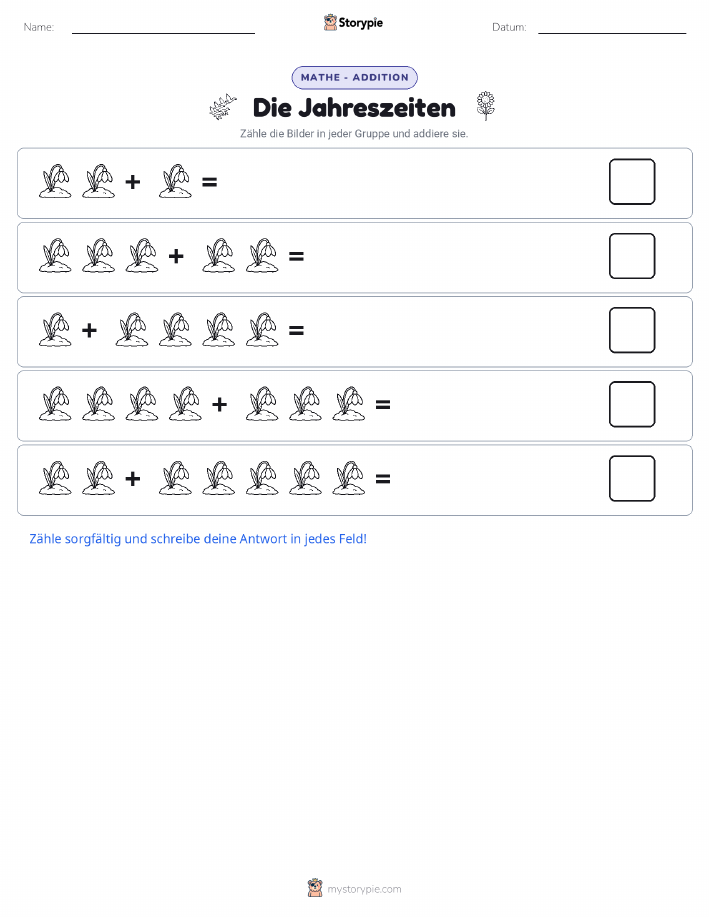 Name:

Storypie

Datum:

MATHE - ADDITION

Die Jahreszeiten

Zähle die Bilder in jeder Gruppe und addiere sie.

+ =

+ =

+ =

+ =

+ =

Zähle sorgfältig und schreibe deine Antwort in jedes Feld!

mystorypie.com